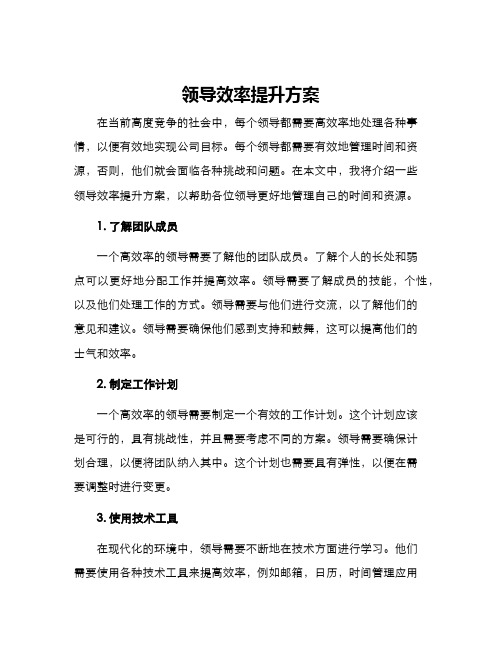 领导效率提升方案

在当前高度竞争的社会中，每个领导都需要高效率地处理各种事情，以便有效地实现公司目标。每个领导都需要有效地管理时间和资源，否则，他们就会面临各种挑战和问题。在本文中，我将介绍一些领导效率提升方案，以帮助各位领导更好地管理自己的时间和资源。

1. 了解团队成员

一个高效率的领导需要了解他的团队成员。了解个人的长处和弱点可以更好地分配工作并提高效率。领导需要了解成员的技能，个性，以及他们处理工作的方式。领导需要与他们进行交流，以了解他们的意见和建议。领导需要确保他们感到支持和鼓舞，这可以提高他们的士气和效率。

2. 制定工作计划

一个高效率的领导需要制定一个有效的工作计划。这个计划应该是可行的，具有挑战性，并且需要考虑不同的方案。领导需要确保计划合理，以便将团队纳入其中。这个计划也需要具有弹性，以便在需要调整时进行变更。

3. 使用技术工具

在现代化的环境中，领导需要不断地在技术方面进行学习。他们需要使用各种技术工具来提高效率，例如邮箱，日历，时间管理应用